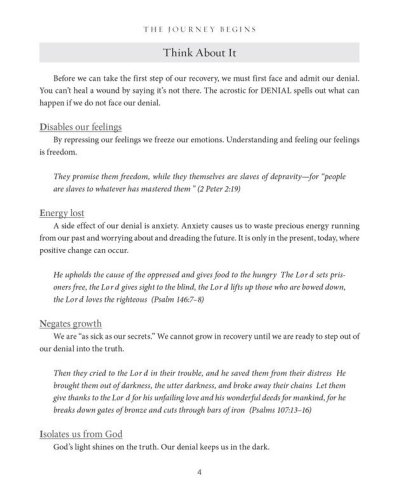 THE JOURNEY BEGINS

Think About It

Before we can take the first step of our recovery, we must first face and admit our denial. You can't heal a wound by saying it's not there. The acrostic for DENIAL spells out what can happen if we do not face our denial.

Disables our feelings

By repressing our feelings we freeze our emotions. Understanding and feeling our feelings is freedom.

They promise them freedom, while they themselves are slaves of depravity—for "people are slaves to whatever has mastered them " (2 Peter 2:19)

Energy lost

A side effect of our denial is anxiety. Anxiety causes us to waste precious energy running from our past and worrying about and dreading the future. It is only in the present, today, where positive change can occur.

He upholds the cause of the oppressed and gives food to the hungry The Lor d sets prisoners free, the Lor d gives sight to the blind, the Lor d lifts up those who are bowed down, the Lor d loves the righteous (Psalm 146:7–8)

Negates growth

We are "as sick as our secrets." We cannot grow in recovery until we are ready to step out of our denial into the truth.

Then they cried to the Lor d in their trouble, and he saved them from their distress He brought them out of darkness, the utter darkness, and broke away their chains Let them give thanks to the Lor d for his unfailing love and his wonderful deeds for mankind, for he breaks down gates of bronze and cuts through bars of iron (Psalms 107:13–16)

Isolates us from God

God's light shines on the truth. Our denial keeps us in the dark.

4